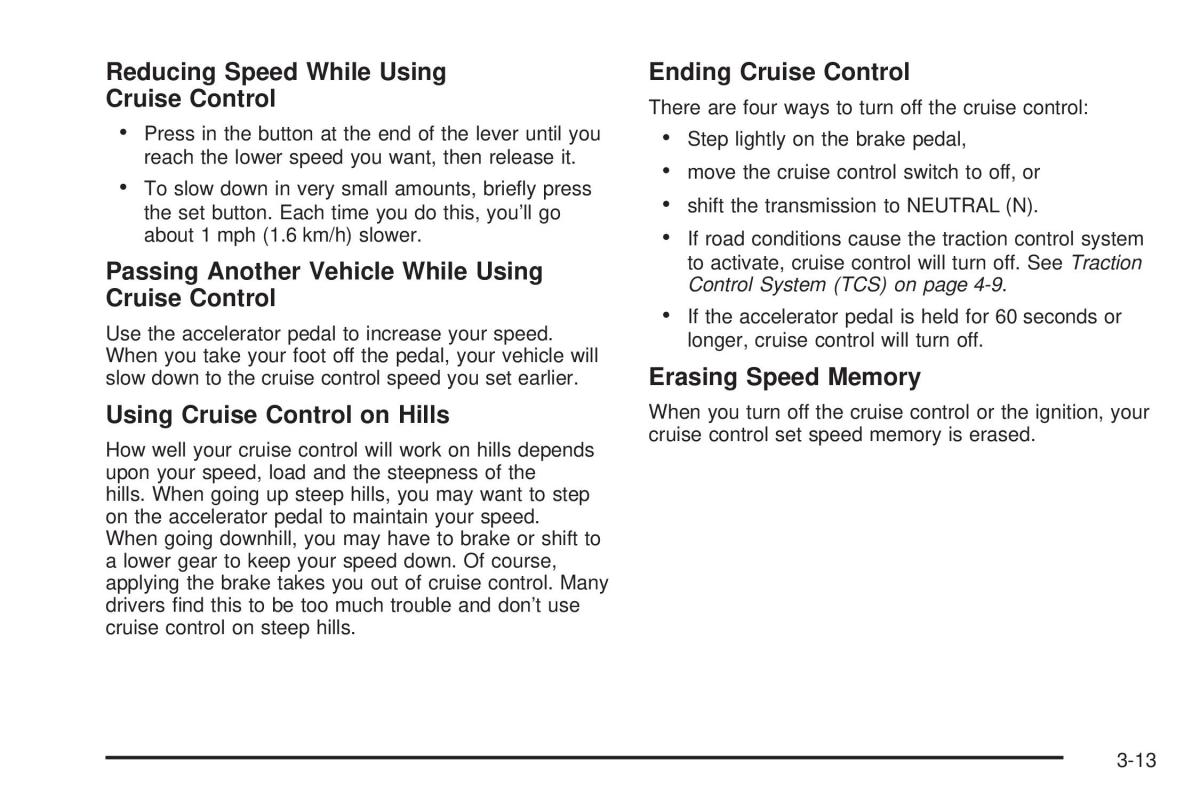 Reducing Speed While Using Cruise Control

• Press in the button at the end of the lever until you reach the lower speed you want, then release it.

• To slow down in very small amounts, briefly press the set button. Each time you do this, you'll go about 1 mph (1.6 km/h) slower.

Passing Another Vehicle While Using Cruise Control

Use the accelerator pedal to increase your speed. When you take your foot off the pedal, your vehicle will slow down to the cruise control speed you set earlier.

Using Cruise Control on Hills

How well your cruise control will work on hills depends upon your speed, load and the steepness of the hills. When going up steep hills, you may want to step on the accelerator pedal to maintain your speed. When going downhill, you may have to brake or shift to a lower gear to keep your speed down. Of course, applying the brake takes you out of cruise control. Many drivers find this to be too much trouble and don't use cruise control on steep hills.

Ending Cruise Control

There are four ways to turn off the cruise control:

• Step lightly on the brake pedal,

• move the cruise control switch to off, or

• shift the transmission to NEUTRAL (N).

• If road conditions cause the traction control system to activate, cruise control will turn off. See Traction Control System (TCS) on page 4-9.

• If the accelerator pedal is held for 60 seconds or longer, cruise control will turn off.

Erasing Speed Memory

When you turn off the cruise control or the ignition, your cruise control set speed memory is erased.

3-13